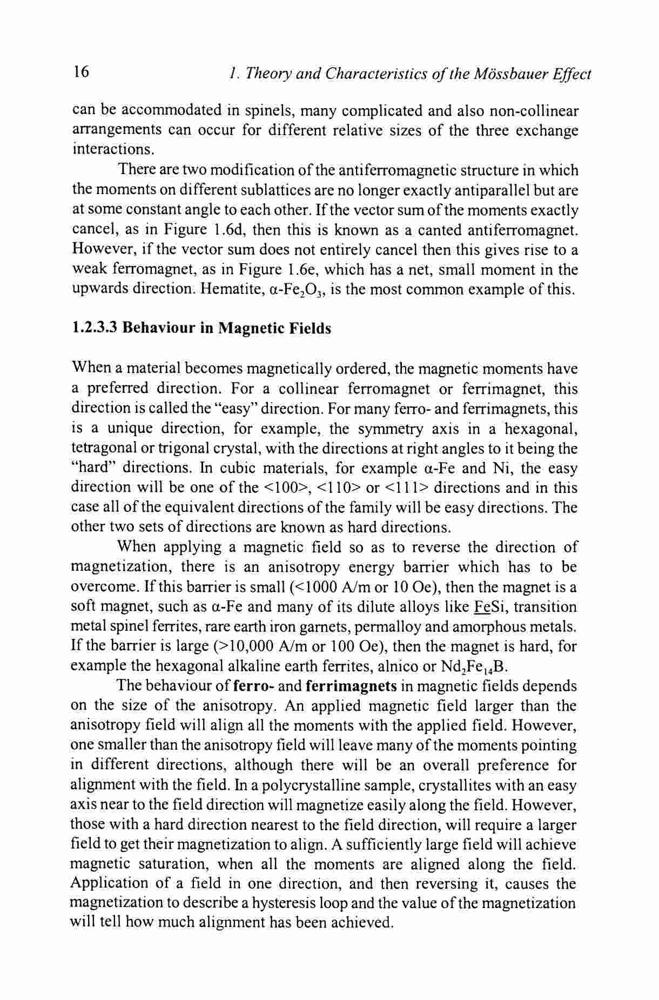 16 1. Theory and Characteristics of the Mössbauer Effect

can be accommodated in spinels, many complicated and also non-collinear arrangements can occur for different relative sizes of the three exchange interactions.

There are two modification of the antiferromagnetic structure in which the moments on different sublattices are no longer exactly antiparallel but are at some constant angle to each other. If the vector sum of the moments exactly cancel, as in Figure 1.6d, then this is known as a canted antiferromagnet. However, if the vector sum does not entirely cancel then this gives rise to a weak ferromagnet, as in Figure 1.6e, which has a net, small moment in the upwards direction. Hematite, $\alpha$-$Fe_2O_3$, is the most common example of this.

1.2.3.3 Behaviour in Magnetic Fields

When a material becomes magnetically ordered, the magnetic moments have a preferred direction. For a collinear ferromagnet or ferrimagnet, this direction is called the "easy" direction. For many ferro- and ferrimagnets, this is a unique direction, for example, the symmetry axis in a hexagonal, tetragonal or trigonal crystal, with the directions at right angles to it being the "hard" directions. In cubic materials, for example $\alpha$-Fe and Ni, the easy direction will be one of the <100>, <110> or <111> directions and in this case all of the equivalent directions of the family will be easy directions. The other two sets of directions are known as hard directions.

When applying a magnetic field so as to reverse the direction of magnetization, there is an anisotropy energy barrier which has to be overcome. If this barrier is small (<1000 A/m or 10 Oe), then the magnet is a soft magnet, such as $\alpha$-Fe and many of its dilute alloys like FeSi, transition metal spinel ferrites, rare earth iron garnets, permalloy and amorphous metals. If the barrier is large (>10,000 A/m or 100 Oe), then the magnet is hard, for example the hexagonal alkaline earth ferrites, alnico or $Nd_2Fe_{14}B$.

The behaviour of ferro- and ferrimagnets in magnetic fields depends on the size of the anisotropy. An applied magnetic field larger than the anisotropy field will align all the moments with the applied field. However, one smaller than the anisotropy field will leave many of the moments pointing in different directions, although there will be an overall preference for alignment with the field. In a polycrystalline sample, crystallites with an easy axis near to the field direction will magnetize easily along the field. However, those with a hard direction nearest to the field direction, will require a larger field to get their magnetization to align. A sufficiently large field will achieve magnetic saturation, when all the moments are aligned along the field. Application of a field in one direction, and then reversing it, causes the magnetization to describe a hysteresis loop and the value of the magnetization will tell how much alignment has been achieved.